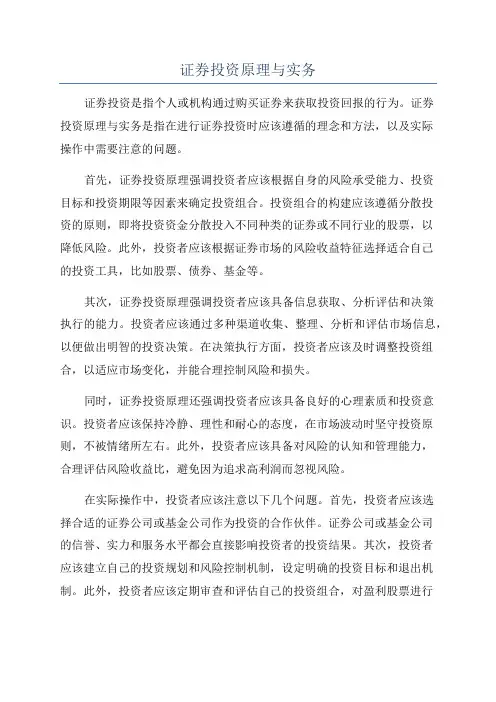 证券投资原理与实务

证券投资是指个人或机构通过购买证券来获取投资回报的行为。证券投资原理与实务是指在进行证券投资时应该遵循的理念和方法，以及实际操作中需要注意的问题。

首先，证券投资原理强调投资者应该根据自身的风险承受能力、投资目标和投资期限等因素来确定投资组合。投资组合的构建应该遵循分散投资的原则，即将投资资金分散投入不同种类的证券或不同行业的股票，以降低风险。此外，投资者应该根据证券市场的风险收益特征选择适合自己的投资工具，比如股票、债券、基金等。

其次，证券投资原理强调投资者应该具备信息获取、分析评估和决策执行的能力。投资者应该通过多种渠道收集、整理、分析和评估市场信息，以便做出明智的投资决策。在决策执行方面，投资者应该及时调整投资组合，以适应市场变化，并能合理控制风险和损失。

同时，证券投资原理还强调投资者应该具备良好的心理素质和投资意识。投资者应该保持冷静、理性和耐心的态度，在市场波动时坚守投资原则，不被情绪所左右。此外，投资者应该具备对风险的认知和管理能力，合理评估风险收益比，避免因为追求高利润而忽视风险。

在实际操作中，投资者应该注意以下几个问题。首先，投资者应该选择合适的证券公司或基金公司作为投资的合作伙伴。证券公司或基金公司的信誉、实力和服务水平都会直接影响投资者的投资结果。其次，投资者应该建立自己的投资规划和风险控制机制，设定明确的投资目标和退出机制。此外，投资者应该定期审查和评估自己的投资组合，对盈利股票进行